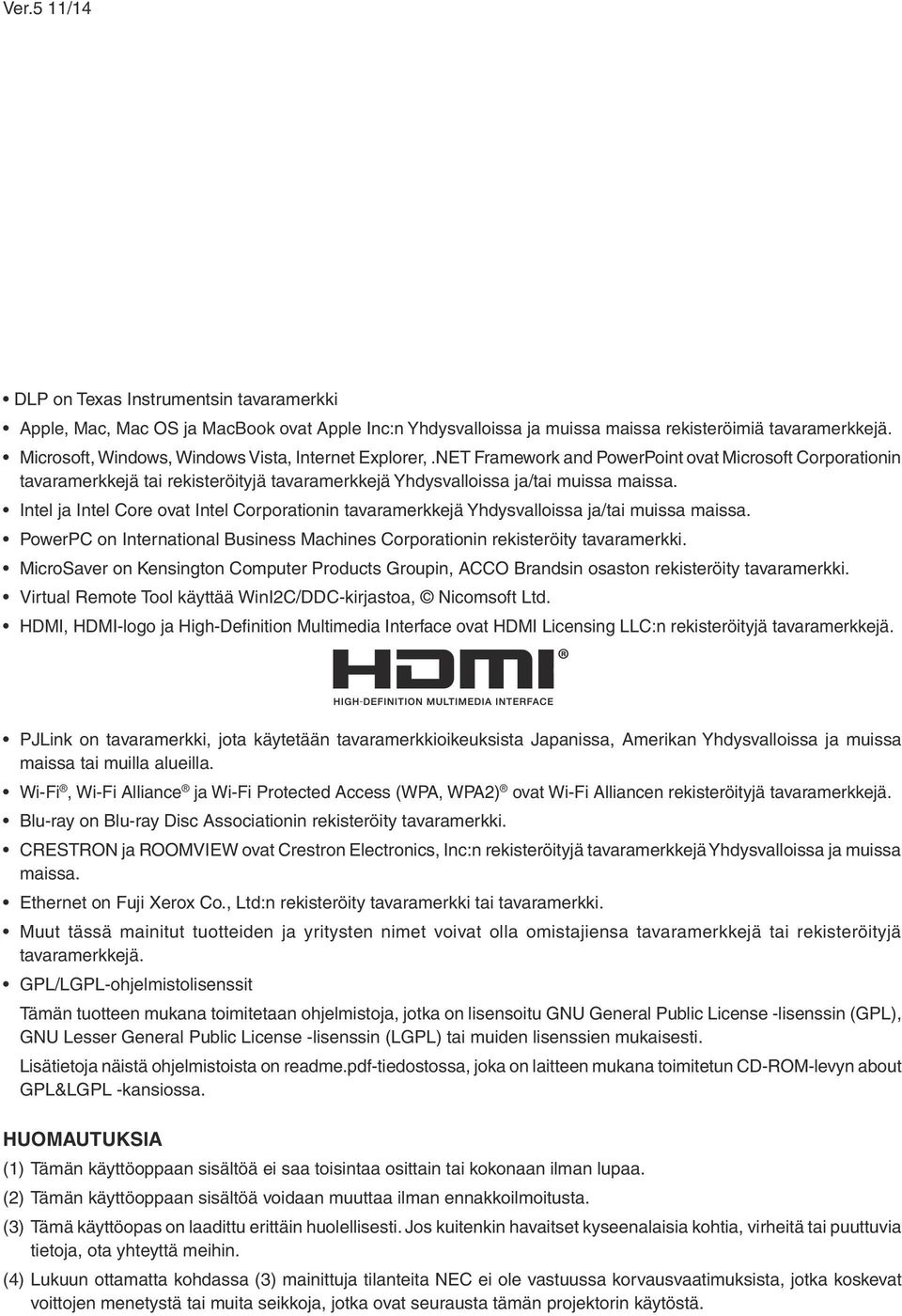 Ver.5 11/14

• DLP on Texas Instrumentsin tavaramerkki

• Apple, Mac, Mac OS ja MacBook ovat Apple Inc:n Yhdysvalloissa ja muissa maissa rekisteröimiä tavaramerkkejä.

• Microsoft, Windows, Windows Vista, Internet Explorer, .NET Framework and PowerPoint ovat Microsoft Corporationin tavaramerkkejä tai rekisteröityjä tavaramerkkejä Yhdysvalloissa ja/tai muissa maissa.

• Intel ja Intel Core ovat Intel Corporationin tavaramerkkejä Yhdysvalloissa ja/tai muissa maissa.

• PowerPC on International Business Machines Corporationin rekisteröity tavaramerkki.

• MicroSaver on Kensington Computer Products Groupin, ACCO Brandsin osaston rekisteröity tavaramerkki.

• Virtual Remote Tool käyttää WinI2C/DDC-kirjastoa, © Nicomsoft Ltd.

• HDMI, HDMI-logo ja High-Definition Multimedia Interface ovat HDMI Licensing LLC:n rekisteröityjä tavaramerkkejä.

HDMI®
HIGH-DEFINITION MULTIMEDIA INTERFACE

• PJLink on tavaramerkki, jota käytetään tavaramerkkioikeuksista Japanissa, Amerikan Yhdysvalloissa ja muissa maissa tai muilla alueilla.

• Wi-Fi®, Wi-Fi Alliance® ja Wi-Fi Protected Access (WPA, WPA2)® ovat Wi-Fi Alliancen rekisteröityjä tavaramerkkejä.

• Blu-ray on Blu-ray Disc Associationin rekisteröity tavaramerkki.

• CRESTRON ja ROOMVIEW ovat Crestron Electronics, Inc:n rekisteröityjä tavaramerkkejä Yhdysvalloissa ja muissa maissa.

• Ethernet on Fuji Xerox Co., Ltd:n rekisteröity tavaramerkki tai tavaramerkki.

• Muut tässä mainitut tuotteiden ja yritysten nimet voivat olla omistajiensa tavaramerkkejä tai rekisteröityjä tavaramerkkejä.

• GPL/LGPL-ohjelmistolisenssit

Tämän tuotteen mukana toimitetaan ohjelmistoja, jotka on lisensoitu GNU General Public License -lisenssin (GPL), GNU Lesser General Public License -lisenssin (LGPL) tai muiden lisenssien mukaisesti.

Lisätietoja näistä ohjelmistoista on readme.pdf-tiedostossa, joka on laitteen mukana toimitetun CD-ROM-levyn about GPL&LGPL -kansiossa.

HUOMAUTUKSIA

(1) Tämän käyttöoppaan sisältöä ei saa toisintaa osittain tai kokonaan ilman lupaa.

(2) Tämän käyttöoppaan sisältöä voidaan muuttaa ilman ennakkoilmoitusta.

(3) Tämä käyttöopas on laadittu erittäin huolellisesti. Jos kuitenkin havaitset kyseenalaisia kohtia, virheitä tai puuttuvia tietoja, ota yhteyttä meihin.

(4) Lukuun ottamatta kohdassa (3) mainittuja tilanteita NEC ei ole vastuussa korvausvaatimuksista, jotka koskevat voittojen menetystä tai muita seikkoja, jotka ovat seurausta tämän projektorin käytöstä.